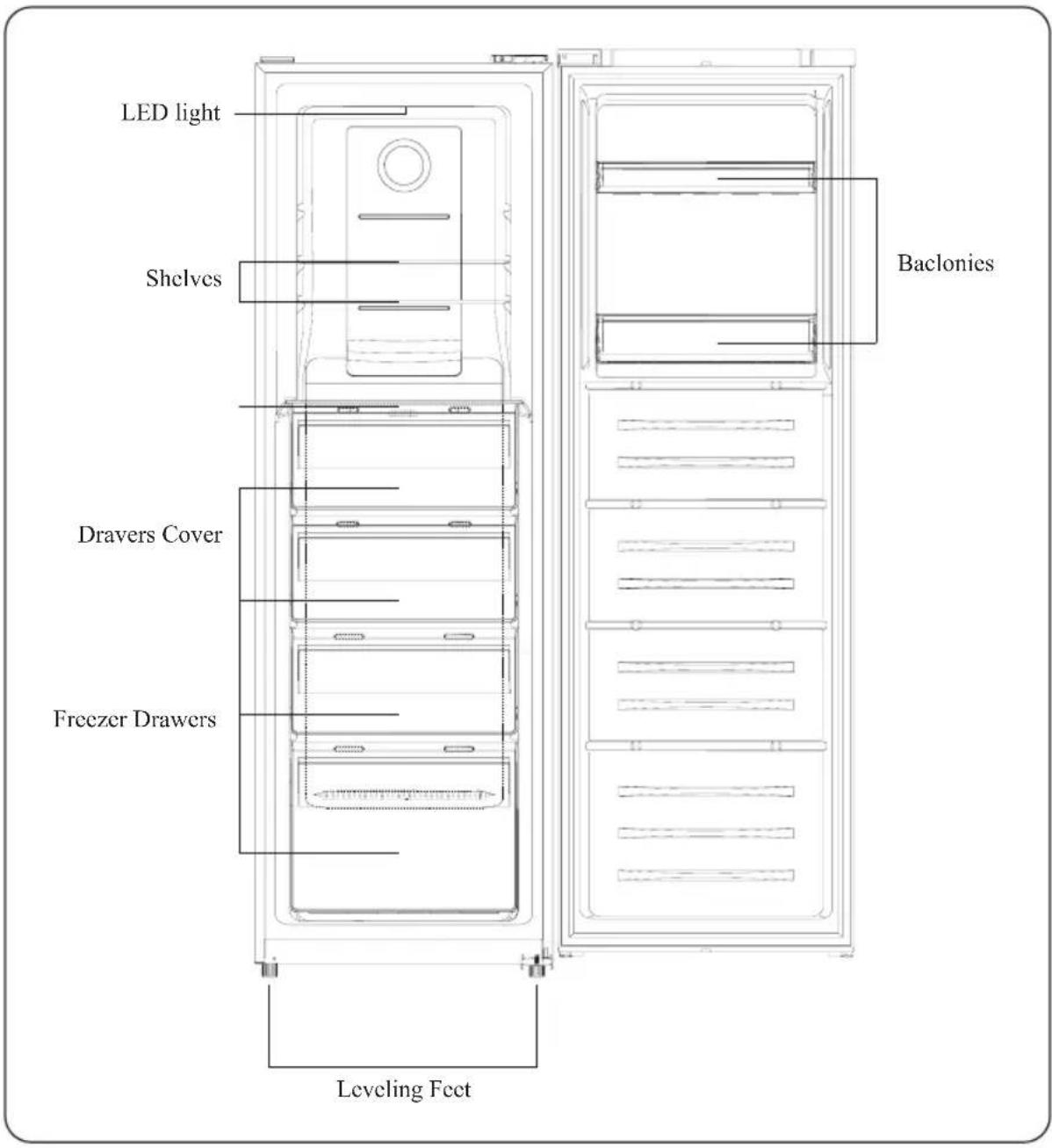 LED light

Shelves

Dravers Cover

Freezer Drawers

Baclonies

Leveling Feet